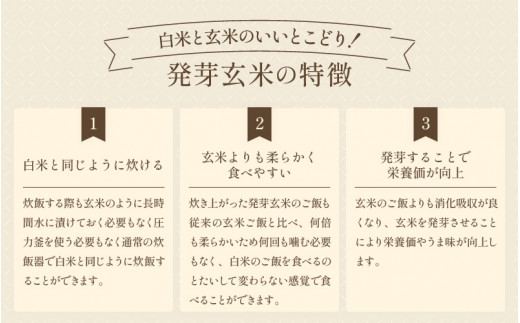 白米と玄米のいいとこどり！

発芽玄米の特徴

1

白米と同じように炊ける

炊飯する際も玄米のように長時間水に漬けておく必要もなく圧力釜を使う必要もなく通常の炊飯器で白米と同じように炊飯することができます。

2

玄米よりも柔らかく食べやすい

炊き上がった発芽玄米のご飯も従来の玄米ご飯と比べ、何倍も柔らかいため何回も噛む必要もなく、白米のご飯を食べるのとたいして変わらない感覚で食べることができます。

3

発芽することで栄養価が向上

玄米のご飯よりも消化吸収が良くなり、玄米を発芽させることにより栄養価やうま味が向上します。